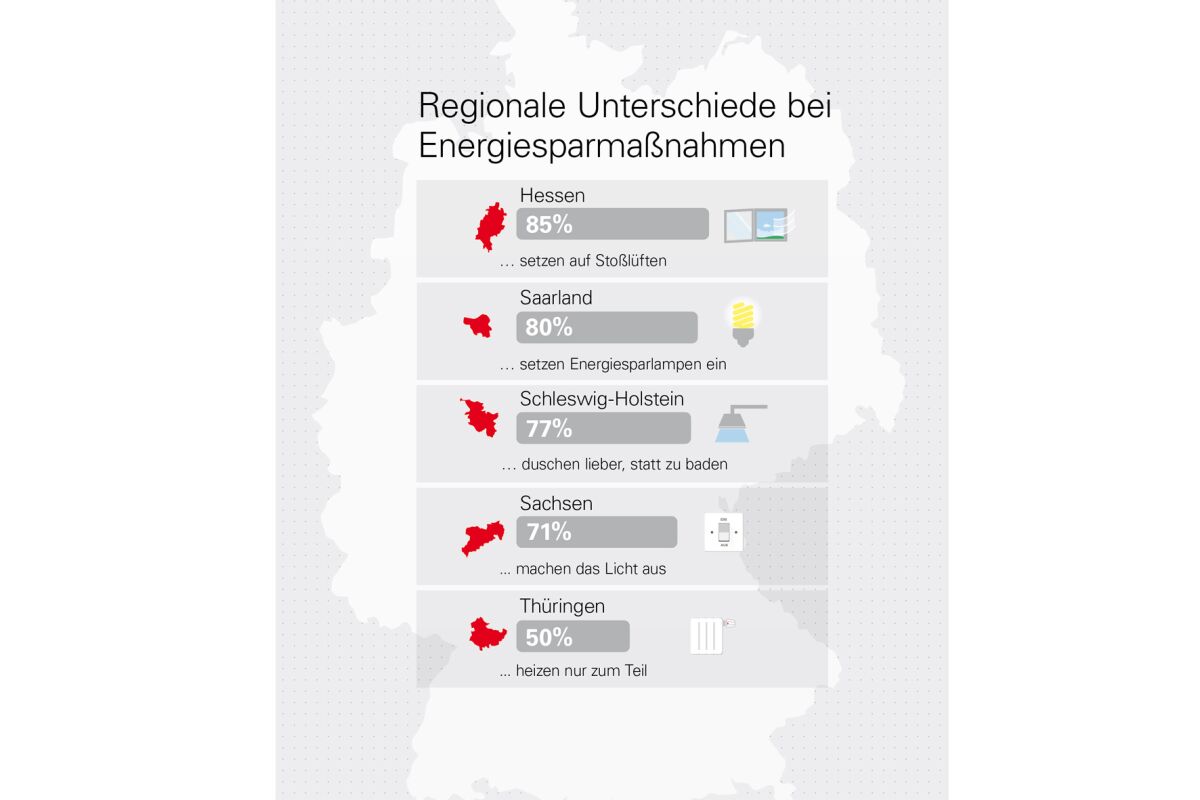 Regionale Unterschiede bei Energiesparmaßnahmen

Hessen
85%
… setzen auf Stoßlüften

Saarland
80%
… setzen Energiesparlampen ein

Schleswig-Holstein
77%
… duschen lieber, statt zu baden

Sachsen
71%
… machen das Licht aus

Thüringen
50%
… heizen nur zum Teil